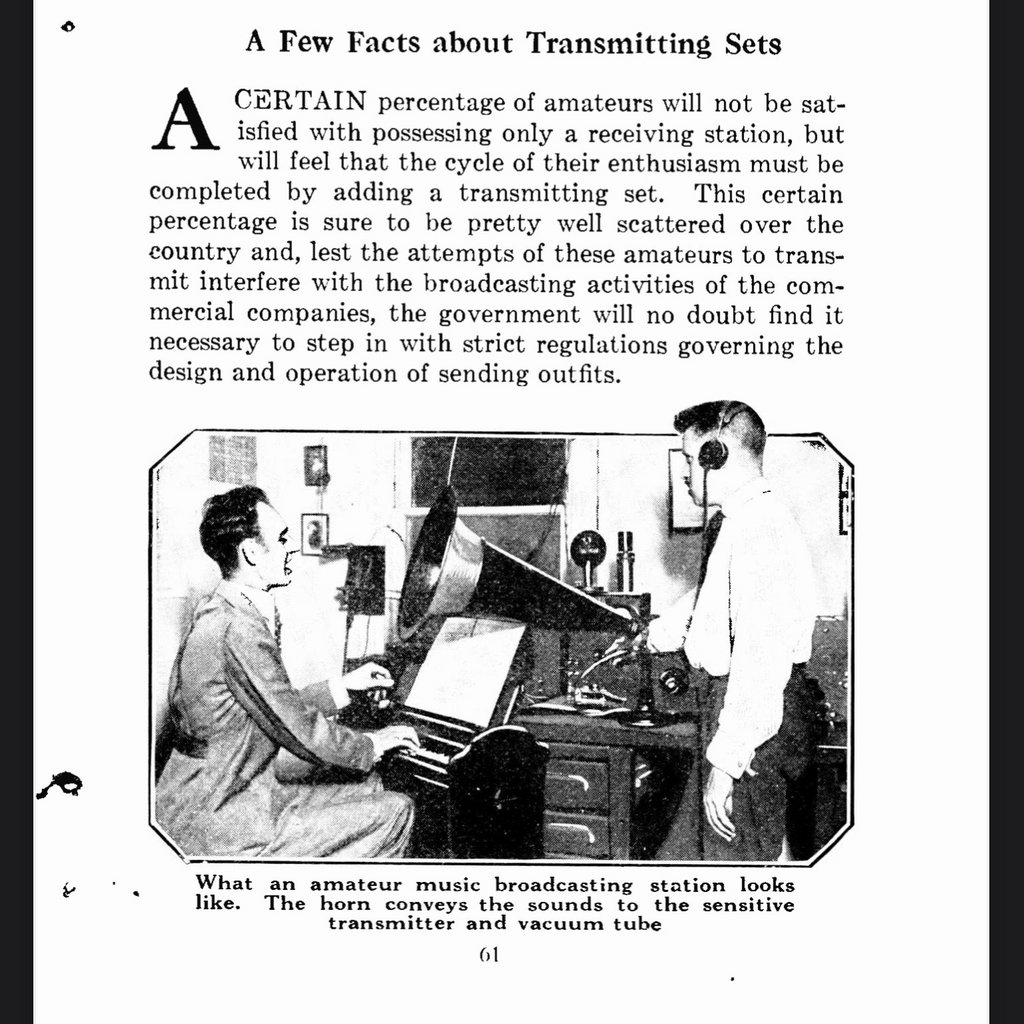 A Few Facts about Transmitting Sets

A CERTAIN percentage of amateurs will not be satisfied with possessing only a receiving station, but will feel that the cycle of their enthusiasm must be completed by adding a transmitting set. This certain percentage is sure to be pretty well scattered over the country and, lest the attempts of these amateurs to transmit interfere with the broadcasting activities of the commercial companies, the government will no doubt find it necessary to step in with strict regulations governing the design and operation of sending outfits.

What an amateur music broadcasting station looks like. The horn conveys the sounds to the sensitive transmitter and vacuum tube

61